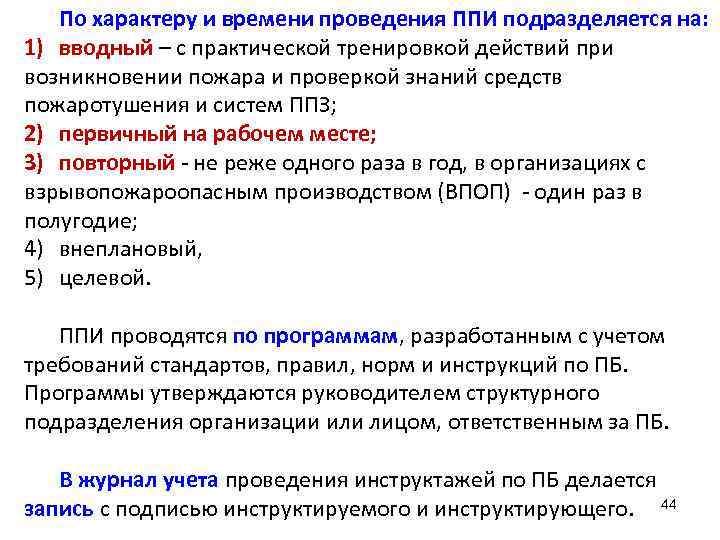 По характеру и времени проведения ППИ подразделяется на:
1) вводный – с практической тренировкой действий при возникновении пожара и проверкой знаний средств пожаротушения и систем ППЗ;
2) первичный на рабочем месте;
3) повторный - не реже одного раза в год, в организациях с взрывопожароопасным производством (ВПОП) - один раз в полугодие;
4) внеплановый,
5) целевой.

ППИ проводятся по программам, разработанным с учетом требований стандартов, правил, норм и инструкций по ПБ. Программы утверждаются руководителем структурного подразделения организации или лицом, ответственным за ПБ.

В журнал учета проведения инструктажей по ПБ делается запись с подписью инструктируемого и инструктирующего.

44